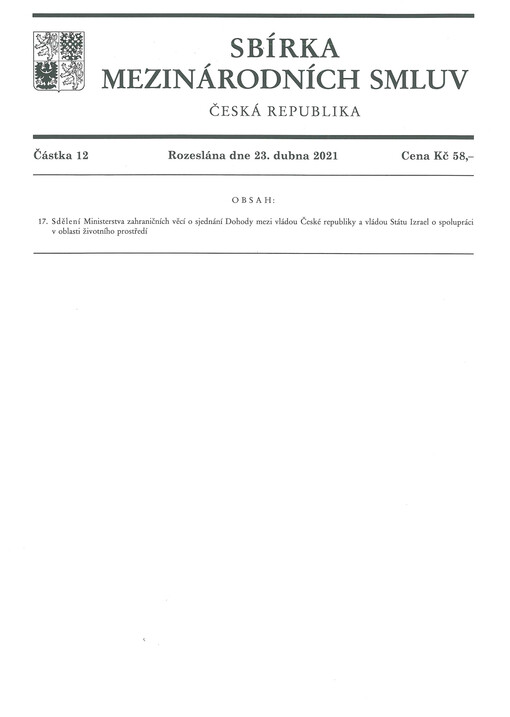 SBÍRKA
MEZINÁRODNÍCH SMLUV

ČESKÁ REPUBLIKA

Částka 12 Rozeslána dne 23. dubna 2021 Cena Kč 58,–

OBSAH:

17. Sdělení Ministerstva zahraničních věcí o sjednání Dohody mezi vládou České republiky a vládou Státu Izrael o spolupráci v oblasti životního prostředí